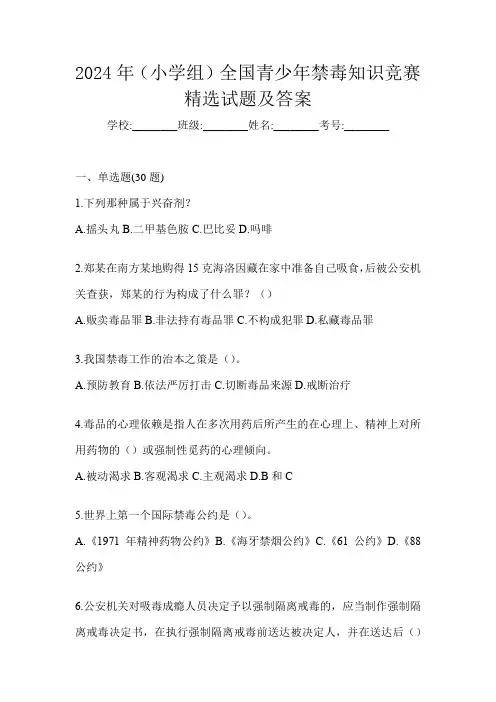 2024 年（小学组）全国青少年禁毒知识竞赛精选试题及答案

学校:________班级:________姓名:________考号:________

一、单选题(30 题)

1.下列那种属于兴奋剂?

A.摇头丸 B.二甲基色胺 C.巴比妥 D.吗啡

2.郑某在南方某地购得 15 克海洛因藏在家中准备自己吸食,后被公安机关查获，郑某的行为构成了什么罪？（）

A.贩卖毒品罪 B.非法持有毒品罪 C.不构成犯罪 D.私藏毒品罪

3.我国禁毒工作的治本之策是（)。

A.预防教育 B.依法严厉打击 C.切断毒品来源 D.戒断治疗

4.毒品的心理依赖是指人在多次用药后所产生的在心理上、精神上对所用药物的（）或强制性觅药的心理倾向。

A.被动渴求 B.客观渴求 C.主观渴求 D.B 和 C

5.世界上第一个国际禁毒公约是（)。

A.《1971 年精神药物公约》B.《海牙禁烟公约》C.《61 公约》D.《88 公约》

6.公安机关对吸毒成瘾人员决定予以强制隔离戒毒的，应当制作强制隔离戒毒决定书，在执行强制隔离戒毒前送达被决定人，并在送达后（）